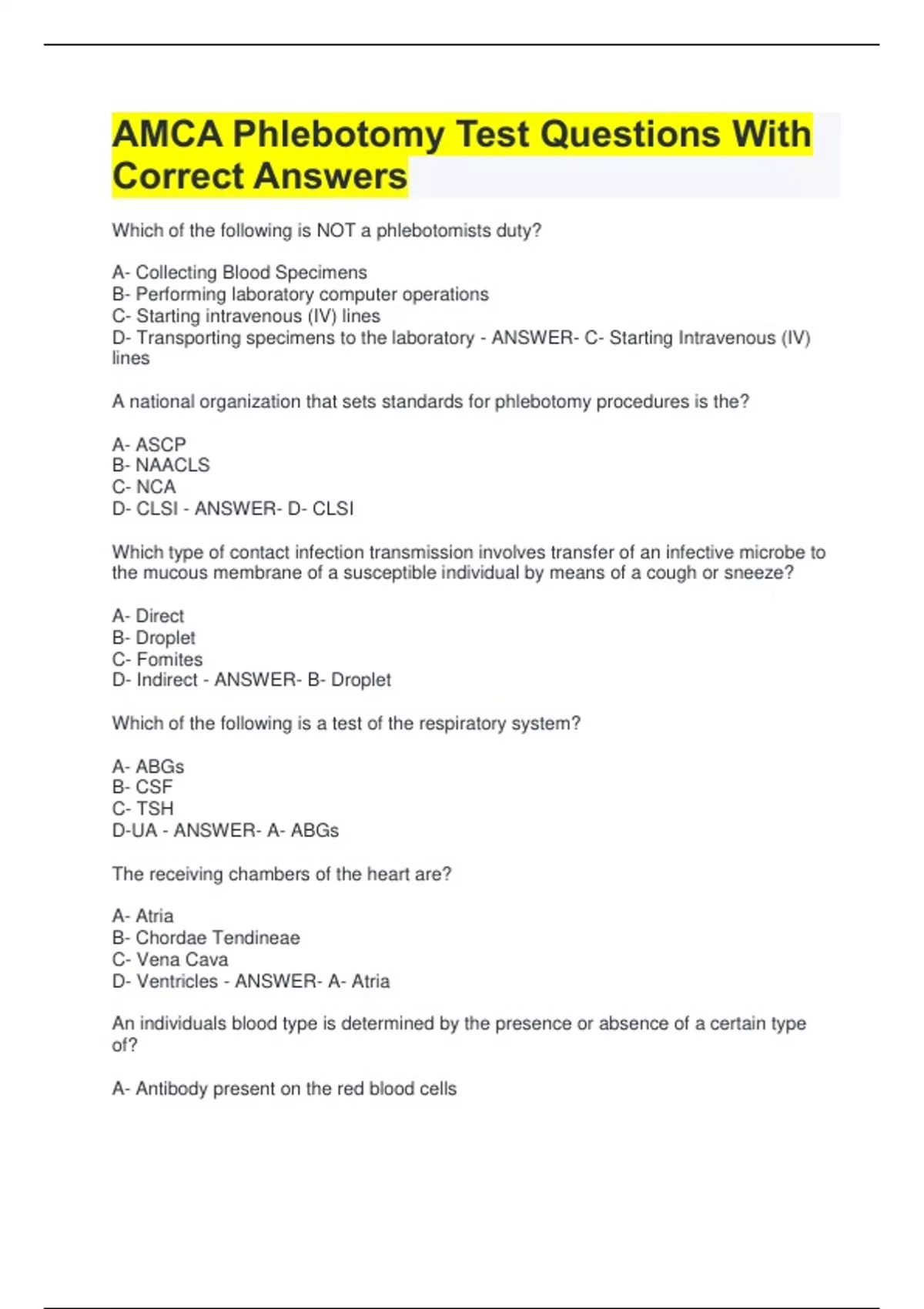 AMCA Phlebotomy Test Questions With Correct Answers

Which of the following is NOT a phlebotomists duty?

A- Collecting Blood Specimens
B- Performing laboratory computer operations
C- Starting intravenous (IV) lines
D- Transporting specimens to the laboratory - ANSWER- C- Starting Intravenous (IV) lines

A national organization that sets standards for phlebotomy procedures is the?

A- ASCP
B- NAACLS
C- NCA
D- CLSI - ANSWER- D- CLSI

Which type of contact infection transmission involves transfer of an infective microbe to the mucous membrane of a susceptible individual by means of a cough or sneeze?

A- Direct
B- Droplet
C- Fomites
D- Indirect - ANSWER- B- Droplet

Which of the following is a test of the respiratory system?

A- ABGs
B- CSF
C- TSH
D-UA - ANSWER- A- ABGs

The receiving chambers of the heart are?

A- Atria
B- Chordae Tendineae
C- Vena Cava
D- Ventricles - ANSWER- A- Atria

An individuals blood type is determined by the presence or absence of a certain type of?

A- Antibody present on the red blood cells